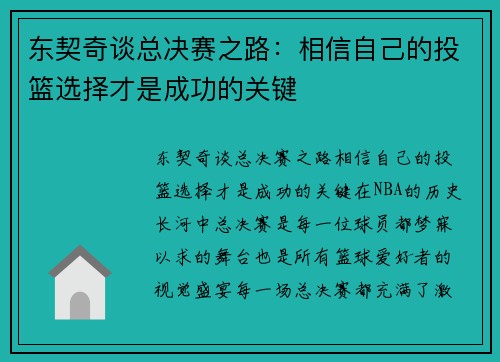 东契奇谈总决赛之路：相信自己的投篮选择才是成功的关键

东契奇谈总决赛之路相信自己的投篮选择才是成功的关键在NBA的历史长河中总决赛是每一位球员都梦寐以求的舞台也是所有篮球爱好者的视觉盛宴每一场总决赛都充满了激